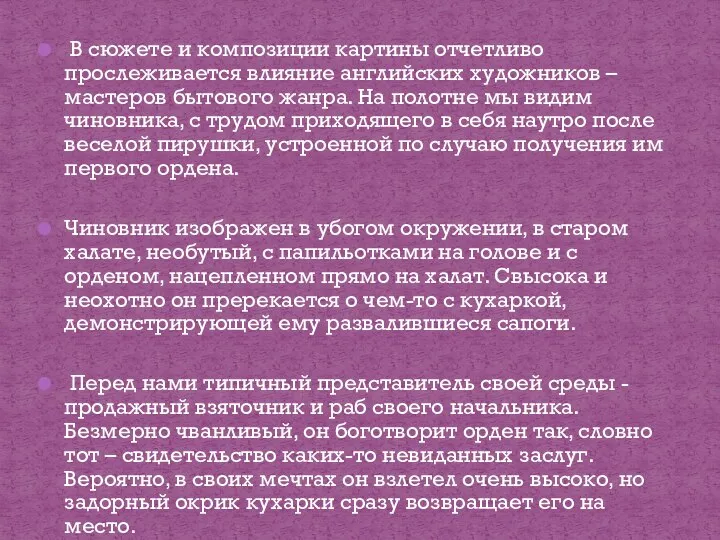 В сюжете и композиции картины отчетливо прослеживается влияние английских художников – мастеров бытового жанра. На полотне мы видим чиновника, с трудом приходящего в себя наутро после веселой пирушки, устроенной по случаю получения им первого ордена.

Чиновник изображен в убогом окружении, в старом халате, необутый, с папильотками на голове и с орденом, нацепленном прямо на халат. Свысока и неохотно он пререкается о чем-то с кухаркой, демонстрирующей ему развалившиеся сапоги.

Перед нами типичный представитель своей среды - продажный взяточник и раб своего начальника. Безмерно чванливый, он боготворит орден так, словно тот – свидетельство каких-то невиданных заслуг. Вероятно, в своих мечтах он взлетел очень высоко, но задорный окрик кухарки сразу возвращает его на место.